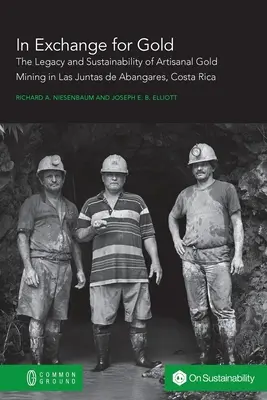 In Exchange for Gold

The Legacy and Sustainability of Artisanal Gold Mining in Las Juntas de Abangares, Costa Rica

RICHARD A. NIESENBAUM AND JOSEPH E. B. ELLIOTT

COMMON GROUND

On Sustainability